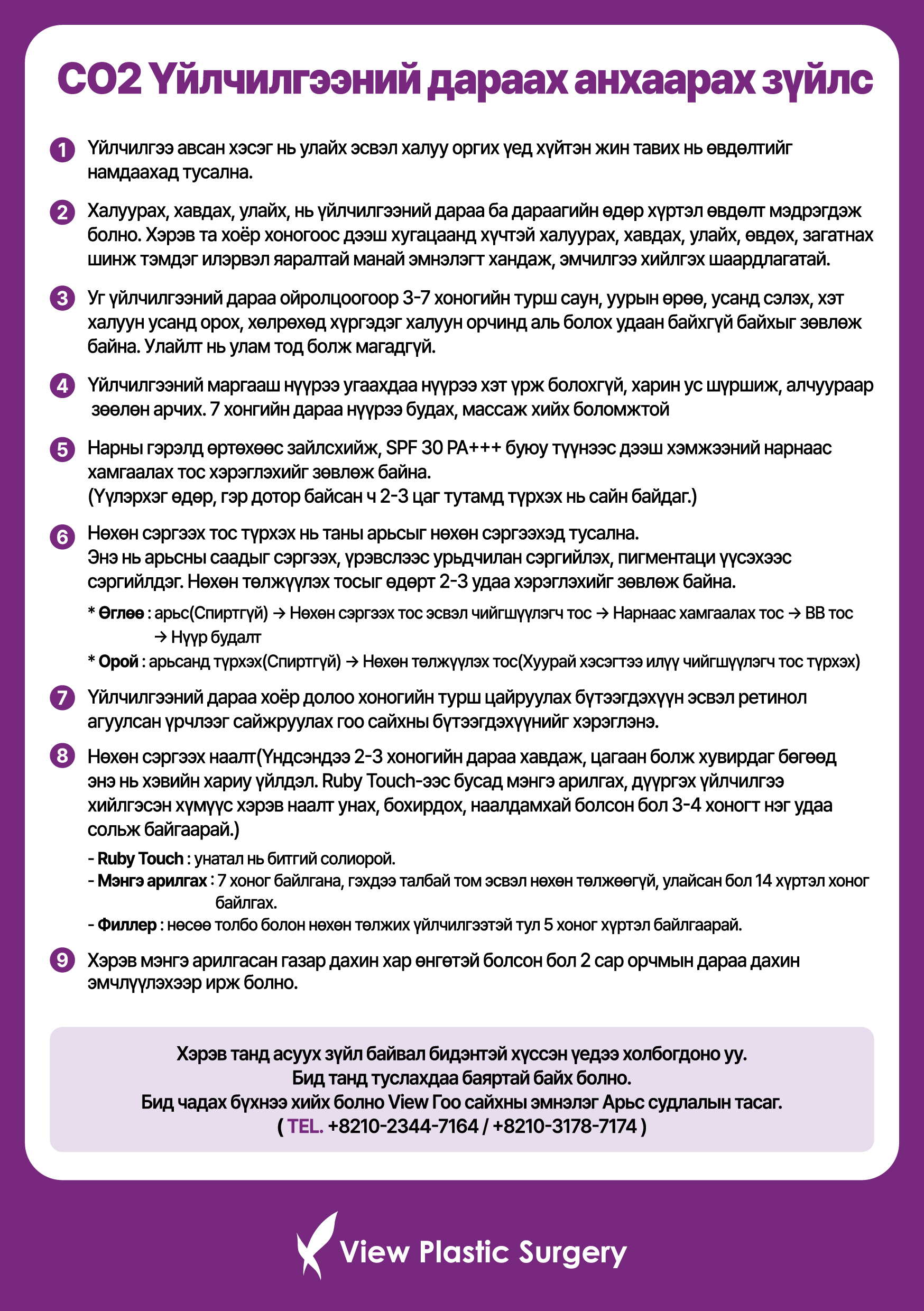 CO2 Үйлчилгээний дараах анхаарах зүйлс

1 Үйлчилгээ авсан хэсэг нь улайх эсвэл халуу оргих үед хүйтэн жин тавих нь өвдөлтийг намдаахад тусална.

2 Халуурах, хавдах, улайх, нь үйлчилгээний дараа ба дараагийн өдөр хүртэл өвдөлт мэдрэгдэж болно. Хэрэв та хоёр хоногоос дээш хугацаанд хүчтэй халуурах, хавдах, улайх, өвдөх, загатнах шинж тэмдэг илэрвэл яаралтай манай эмнэлэгт хандаж, эмчилгээ хийлгэх шаардлагатай.

3 Уг үйлчилгээний дараа ойролцоогоор 3-7 хоногийн турш саун, уурын өрөө, усанд сэлэх, хэт халуун усанд орох, хөлрөхөд хүргэдэг халуун орчинд аль болох удаан байхгүй байхыг зөвлөж байна. Улайлт нь улам тод болж магадгүй.

4 Үйлчилгээний маргааш нүүрээ угаахдаа нүүрээ хэт үрж болохгүй, харин ус шүршиж, алчуураар зөөлөн арчих. 7 хонгийн дараа нүүрээ будах, массаж хийх боломжтой

5 Нарны гэрэлд өртөхөөс зайлсхийж, SPF 30 PA+++ буюу түүнээс дээш хэмжээний нарнаас хамгаалах тос хэрэглэхийг зөвлөж байна.
(Үүлэрхэг өдөр, гэр дотор байсан ч 2-3 цаг тутамд түрхэх нь сайн байдаг.)

6 Нөхөн сэргээх тос түрхэх нь таны арьсыг нөхөн сэргээхэд тусална.
Энэ нь арьсны саадыг сэргээх, үрэвслээс урьдчилан сэргийлэх, пигментаци үүсэхээс сэргийлдэг. Нөхөн төлжүүлэх тосыг өдөрт 2-3 удаа хэрэглэхийг зөвлөж байна.
* Өглөө : арьс(Спиртгүй) → Нөхөн сэргээх тос эсвэл чийгшүүлэгч тос → Нарнаас хамгаалах тос → BB тос → Нүүр будалт
* Орой : арьсанд түрхэх(Спиртгүй) → Нөхөн төлжүүлэх тос(Хуурай хэсэгтээ илүү чийгшүүлэгч тос түрхэх)

7 Үйлчилгээний дараа хоёр долоо хоногийн турш цайруулах бүтээгдэхүүн эсвэл ретинол агуулсан үрчлээг сайжруулах гоо сайхны бүтээгдэхүүнийг хэрэглэнэ.

8 Нөхөн сэргээх наалт(Үндсэндээ 2-3 хоногийн дараа хавдаж, цагаан болж хувирдаг бөгөөд энэ нь хэвийн хариу үйлдэл. Ruby Touch-ээс бусад мэнгэ арилгах, дүүргэх үйлчилгээ хийлгэсэн хүмүүс хэрэв наалт унах, бохирдох, наалдамхай болсон бол 3-4 хоногт нэг удаа сольж байгаарай.)
- Ruby Touch : унатал нь битгий солиорой.
- Мэнгэ арилгах : 7 хоног байлгана, гэхдээ талбай том эсвэл нөхөн төлжөөгүй, улайсан бол 14 хүртэл хоног байлгах.
- Филлер : нөсөө толбо болон нөхөн төлжих үйлчилгээтэй тул 5 хоног хүртэл байлгаарай.

9 Хэрэв мэнгэ арилгасан газар дахин хар өнгөтэй болсон бол 2 сар орчмын дараа дахин эмчлүүлэхээр ирж болно.

Хэрэв танд асуух зүйл байвал бидэнтэй хүссэн үедээ холбогдоно уу.
Бид танд туслахдаа баяртай байх болно.
Бид чадах бүхнээ хийх болно View Гоо сайхны эмнэлэг Арьс судлалын тасаг.
( TEL. +8210-2344-7164 / +8210-3178-7174 )

View Plastic Surgery